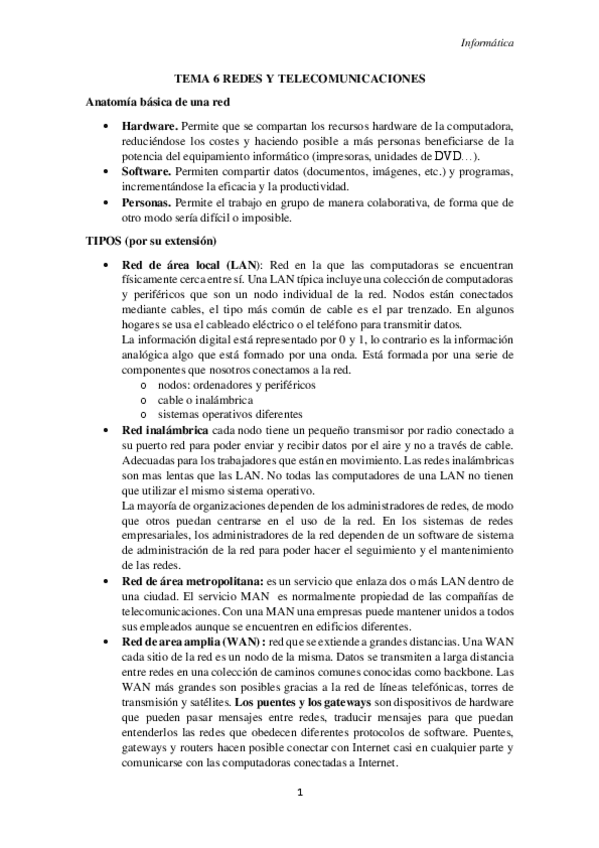 Informática

TEMA 6 REDES Y TELECOMUNICACIONES

Anatomía básica de una red

• Hardware. Permite que se compartan los recursos hardware de la computadora, reduciéndose los costes y haciendo posible a más personas beneficiarse de la potencia del equipamiento informático (impresoras, unidades de DVD…).
• Software. Permiten compartir datos (documentos, imágenes, etc.) y programas, incrementándose la eficacia y la productividad.
• Personas. Permite el trabajo en grupo de manera colaborativa, de forma que de otro modo sería difícil o imposible.

TIPOS (por su extensión)

• Red de área local (LAN): Red en la que las computadoras se encuentran físicamente cerca entre sí. Una LAN típica incluye una colección de computadoras y periféricos que son un nodo individual de la red. Nodos están conectados mediante cables, el tipo más común de cable es el par trenzado. En algunos hogares se usa el cableado eléctrico o el teléfono para transmitir datos.
La información digital está representado por 0 y 1, lo contrario es la información analógica algo que está formado por una onda. Está formada por una serie de componentes que nosotros conectamos a la red.
o nodos: ordenadores y periféricos
o cable o inalámbrica
o sistemas operativos diferentes
• Red inalámbrica cada nodo tiene un pequeño transmisor por radio conectado a su puerto red para poder enviar y recibir datos por el aire y no a través de cable. Adecuadas para los trabajadores que están en movimiento. Las redes inalámbricas son mas lentas que las LAN. No todas las computadores de una LAN no tienen que utilizar el mismo sistema operativo.
La mayoría de organizaciones dependen de los administradores de redes, de modo que otros puedan centrarse en el uso de la red. En los sistemas de redes empresariales, los administradores de la red dependen de un software de sistema de administración de la red para poder hacer el seguimiento y el mantenimiento de las redes.
• Red de área metropolitana: es un servicio que enlaza dos o más LAN dentro de una ciudad. El servicio MAN es normalmente propiedad de las compañías de telecomunicaciones. Con una MAN una empresas puede mantener unidos a todos sus empleados aunque se encuentren en edificios diferentes.
• Red de area amplia (WAN) : red que se extiende a grandes distancias. Una WAN cada sitio de la red es un nodo de la misma. Datos se transmiten a larga distancia entre redes en una colección de caminos comunes conocidas como backbone. Las WAN más grandes son posibles gracias a la red de líneas telefónicas, torres de transmisión y satélites. Los puentes y los gateways son dispositivos de hardware que pueden pasar mensajes entre redes, traducir mensajes para que puedan entenderlos las redes que obedecen diferentes protocolos de software. Puentes, gateways y routers hacen posible conectar con Internet casi en cualquier parte y comunicarse con las computadoras conectadas a Internet.

1